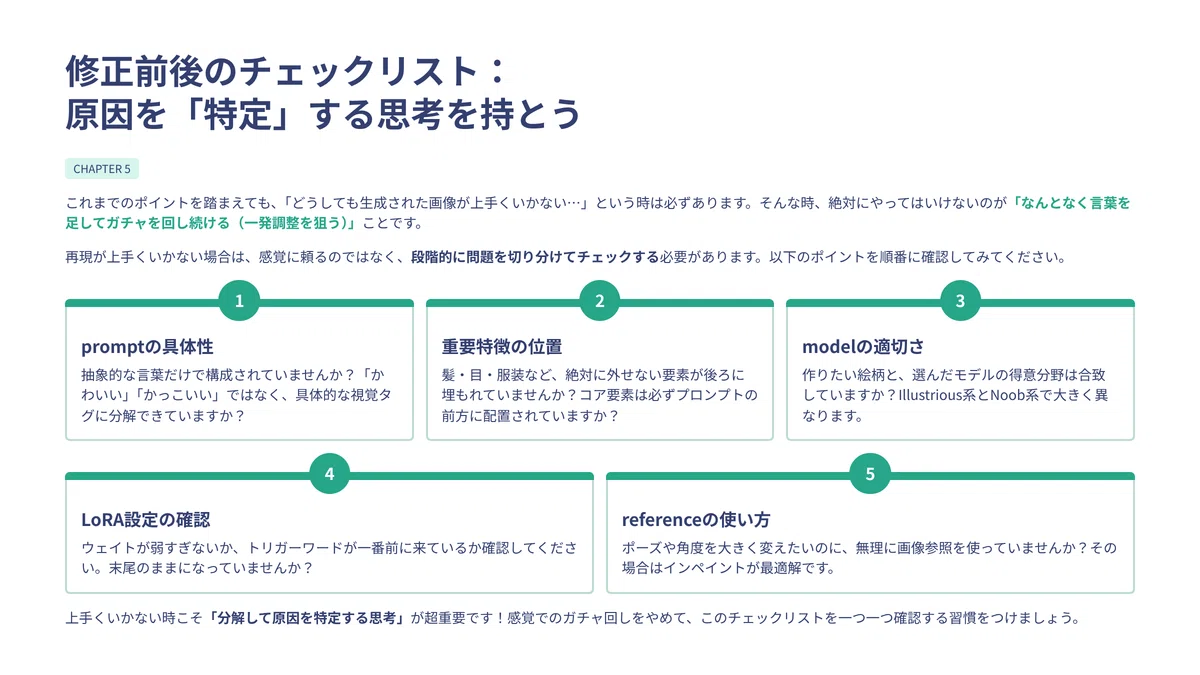 修正前後のチェックリスト：
原因を「特定」する思考を持とう

CHAPTER 5

これまでのポイントを踏まえても、「どうしても生成された画像が上手くいかない…」という時は必ずあります。そんな時、絶対にやってはいけないのが「なんとなく言葉を足してガチャを回し続ける（一発調整を狙う）」ことです。

再現が上手くいかない場合は、感覚に頼るのではなく、段階的に問題を切り分けてチェックする必要があります。以下のポイントを順番に確認してみてください。

1

promptの具体性

抽象的な言葉だけで構成されていませんか？「かわいい」「かっこいい」ではなく、具体的な視覚タグに分解できていますか？

2

重要特徴の位置

髪・目・服装など、絶対に外せない要素が後ろに埋もれていませんか？コア要素は必ずプロンプトの前方に配置されていますか？

3

modelの適切さ

作りたい絵柄と、選んだモデルの得意分野は合致していますか？Illustrious系とNoob系で大きく異なります。

4

LoRA設定の確認

ウェイトが弱すぎないか、トリガーワードが一番前に来ているか確認してください。末尾のままになっていませんか？

5

referenceの使い方

ポーズや角度を大きく変えたいのに、無理に画像参照を使っていませんか？その場合はインペイントが最適解です。

上手くいかない時こそ「分解して原因を特定する思考」が超重要です！感覚でのガチャ回しをやめて、このチェックリストを一つ一つ確認する習慣をつけましょう。